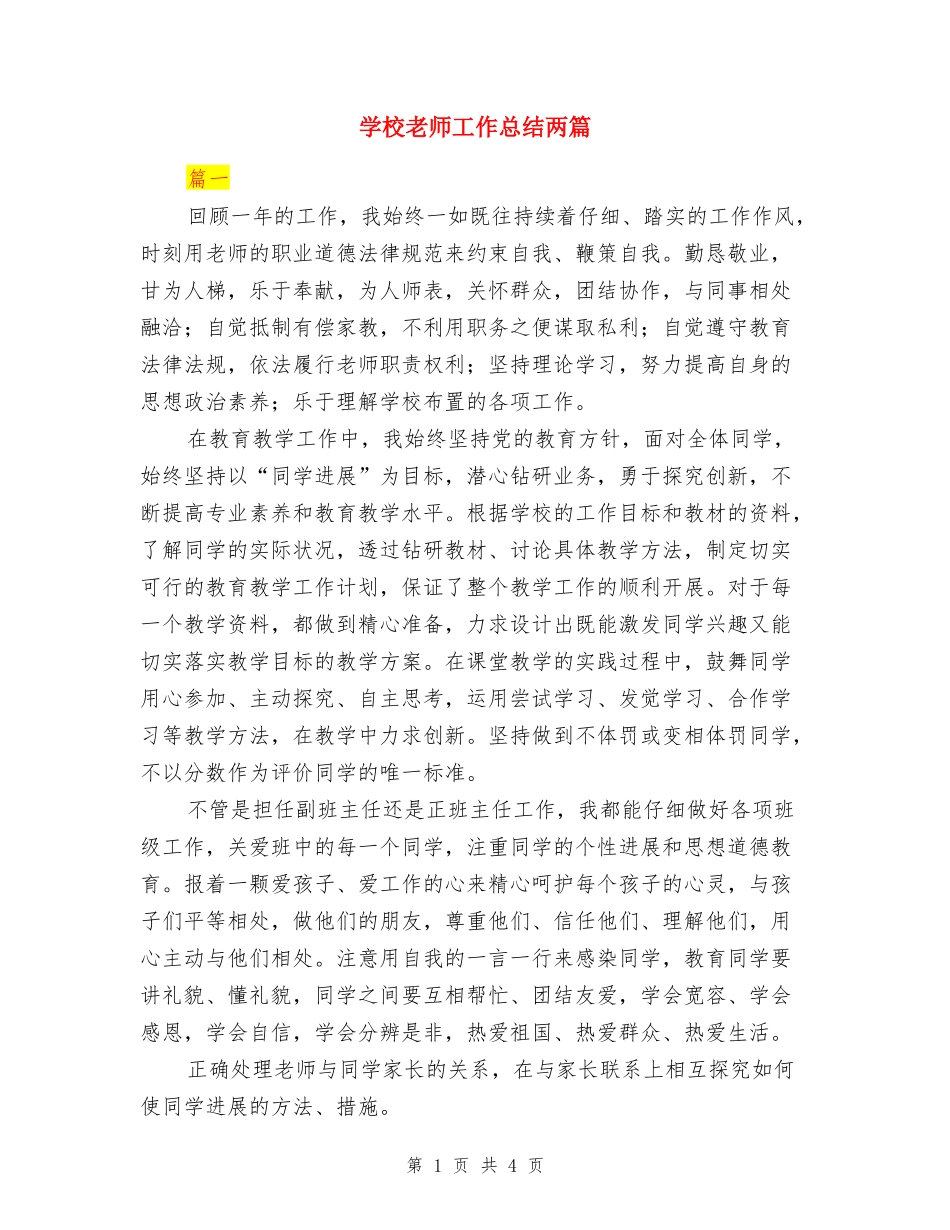 学校老师工作总结两篇

篇一

回顾一年的工作，我始终一如既往持续着仔细、踏实的工作作风，时刻用老师的职业道德法律规范来约束自我、鞭策自我。勤恳敬业，甘为人梯，乐于奉献，为人师表，关怀群众，团结协作，与同事相处融洽；自觉抵制有偿家教，不利用职务之便谋取私利；自觉遵守教育法律法规，依法履行老师职责权利；坚持理论学习，努力提高自身的思想政治素养；乐于理解学校布置的各项工作。

在教育教学工作中，我始终坚持党的教育方针，面对全体同学，始终坚持以“同学进展”为目标，潜心钻研业务，勇于探究创新，不断提高专业素养和教育教学水平。根据学校的工作目标和教材的资料，了解同学的实际状况，透过钻研教材、讨论具体教学方法，制定切实可行的教育教学工作计划，保证了整个教学工作的顺利开展。对于每一个教学资料，都做到精心准备，力求设计出既能激发同学兴趣又能切实落实教学目标的教学方案。在课堂教学的实践过程中，鼓舞同学用心参加、主动探究、自主思考，运用尝试学习、发觉学习、合作学习等教学方法，在教学中力求创新。坚持做到不体罚或变相体罚同学，不以分数作为评价同学的唯一标准。

不管是担任副班主任还是正班主任工作，我都能仔细做好各项班级工作，关爱班中的每一个同学，注重同学的个性进展和思想道德教育。报着一颗爱孩子、爱工作的心来精心呵护每个孩子的心灵，与孩子们平等相处，做他们的朋友，尊重他们、信任他们、理解他们，用心主动与他们相处。注意用自我的一言一行来感染同学，教育同学要讲礼貌、懂礼貌，同学之间要互相帮忙、团结友爱，学会宽容、学会感恩，学会自信，学会分辨是非，热爱祖国、热爱群众、热爱生活。

正确处理老师与同学家长的关系，在与家长联系上相互探究如何使同学进展的方法、措施。

第 1 页 共 4 页